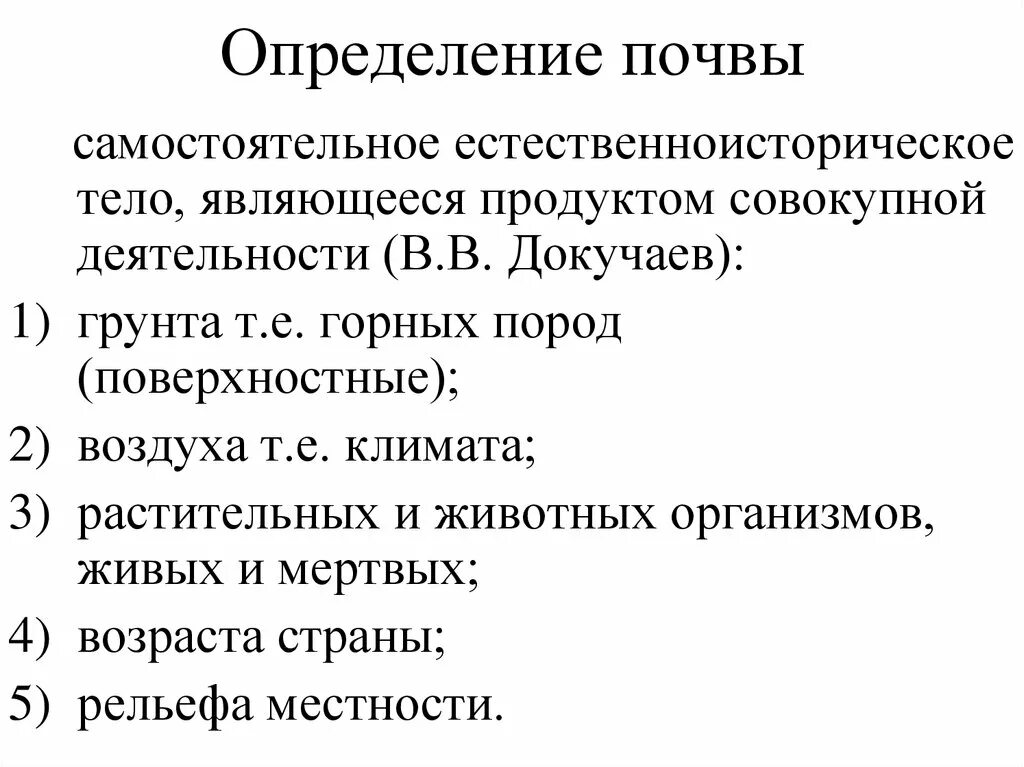 Определение почвы

самостоятельное естественноисторическое тело, являющееся продуктом совокупной деятельности (В.В. Докучаев):

1) грунта т.е. горных пород (поверхностные);
2) воздуха т.е. климата;
3) растительных и животных организмов, живых и мертвых;
4) возраста страны;
5) рельефа местности.